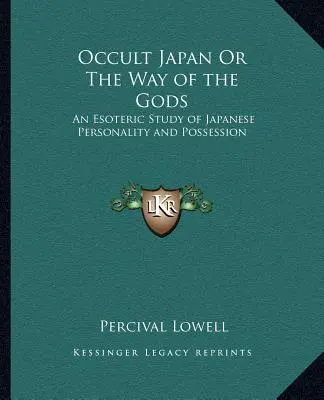 Occult Japan Or The Way of the Gods

An Esoteric Study of Japanese Personality and Possession

LKR

Percival Lowell

Kessinger Legacy Reprints